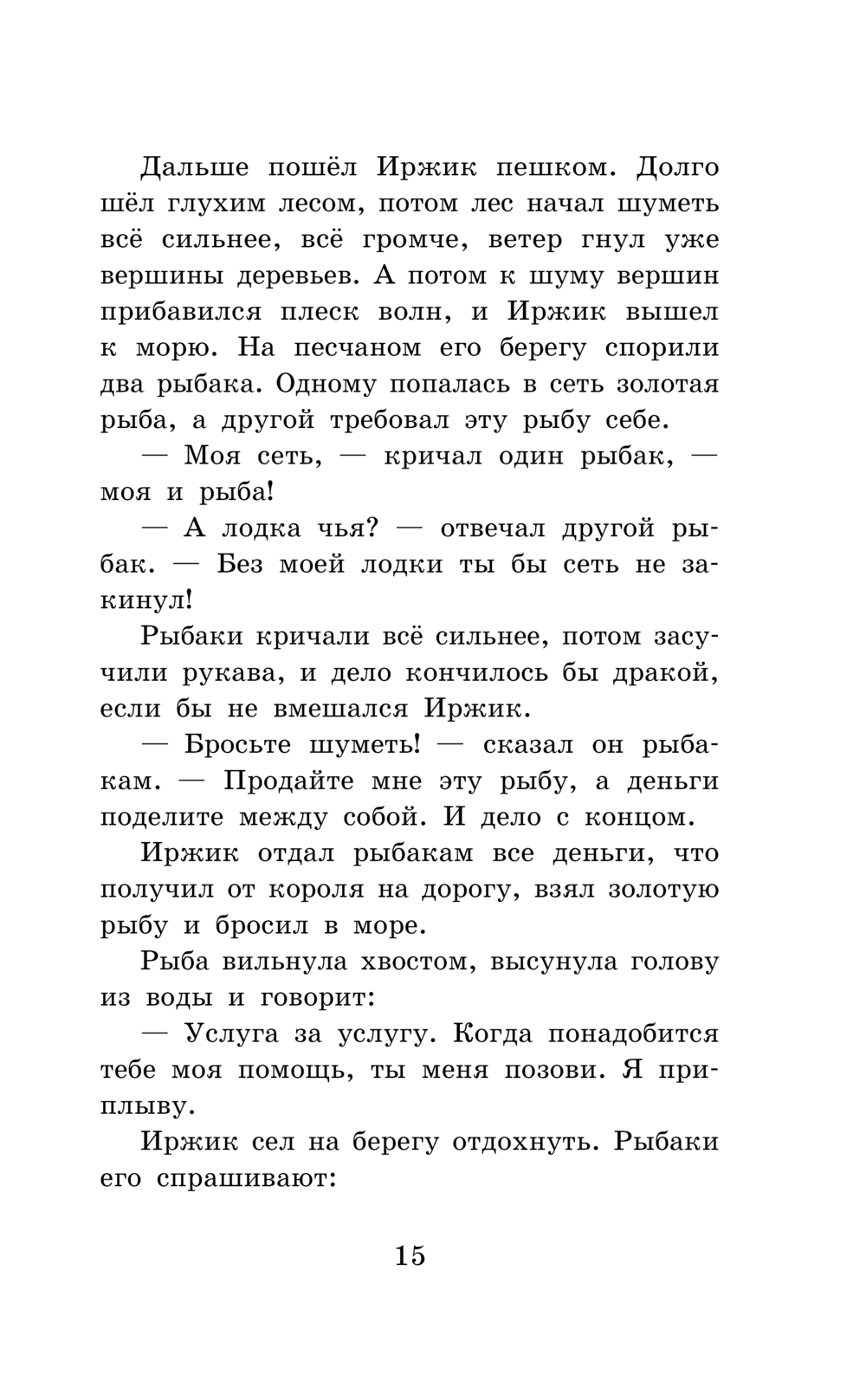 Дальше пошёл Иржик пешком. Долго шёл глухим лесом, потом лес начал шуметь всё сильнее, всё громче, ветер гнул уже вершины деревьев. А потом к шуму вершин прибавился плеск волн, и Иржик вышел к морю. На песчаном его берегу спорили два рыбака. Одному попалась в сеть золотая рыба, а другой требовал эту рыбу себе.

— Моя сеть, — кричал один рыбак, — моя и рыба!

— А лодка чья? — отвечал другой рыбак. — Без моей лодки ты бы сеть не закинул!

Рыбаки кричали всё сильнее, потом засучили рукава, и дело кончилось бы дракой, если бы не вмешался Иржик.

— Бросьте шуметь! — сказал он рыбакам. — Продайте мне эту рыбу, а деньги поделите между собой. И дело с концом.

Иржик отдал рыбакам все деньги, что получил от короля на дорогу, взял золотую рыбу и бросил в море.

Рыба вильнула хвостом, высунула голову из воды и говорит:

— Услуга за услугу. Когда понадобится тебе моя помощь, ты меня позови. Я приплыву.

Иржик сел на берегу отдохнуть. Рыбаки его спрашивают:

15